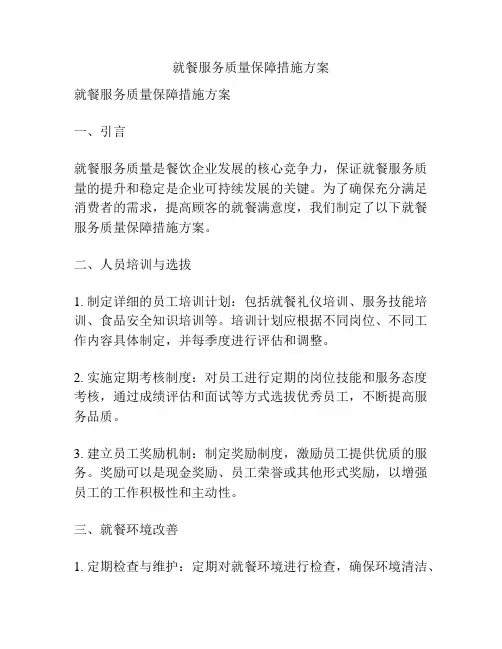 就餐服务质量保障措施方案

就餐服务质量保障措施方案

一、引言

就餐服务质量是餐饮企业发展的核心竞争力，保证就餐服务质量的提升和稳定是企业可持续发展的关键。为了确保充分满足消费者的需求，提高顾客的就餐满意度，我们制定了以下就餐服务质量保障措施方案。

二、人员培训与选拔

1. 制定详细的员工培训计划：包括就餐礼仪培训、服务技能培训、食品安全知识培训等。培训计划应根据不同岗位、不同工作内容具体制定，并每季度进行评估和调整。

2. 实施定期考核制度：对员工进行定期的岗位技能和服务态度考核，通过成绩评估和面试等方式选拔优秀员工，不断提高服务品质。

3. 建立员工奖励机制：制定奖励制度，激励员工提供优质的服务。奖励可以是现金奖励、员工荣誉或其他形式奖励，以增强员工的工作积极性和主动性。

三、就餐环境改善

1. 定期检查与维护：定期对就餐环境进行检查，确保环境清洁、